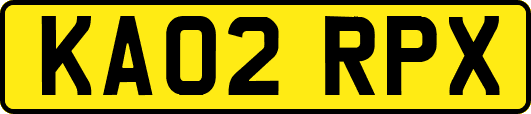 KA02 RPX